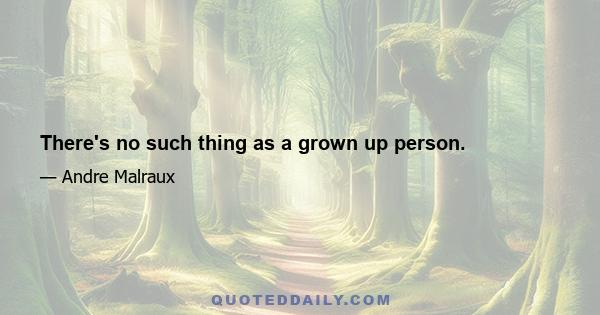 There's no such thing as a grown up person.

— Andre Malraux

QUOTEDDAILY.COM